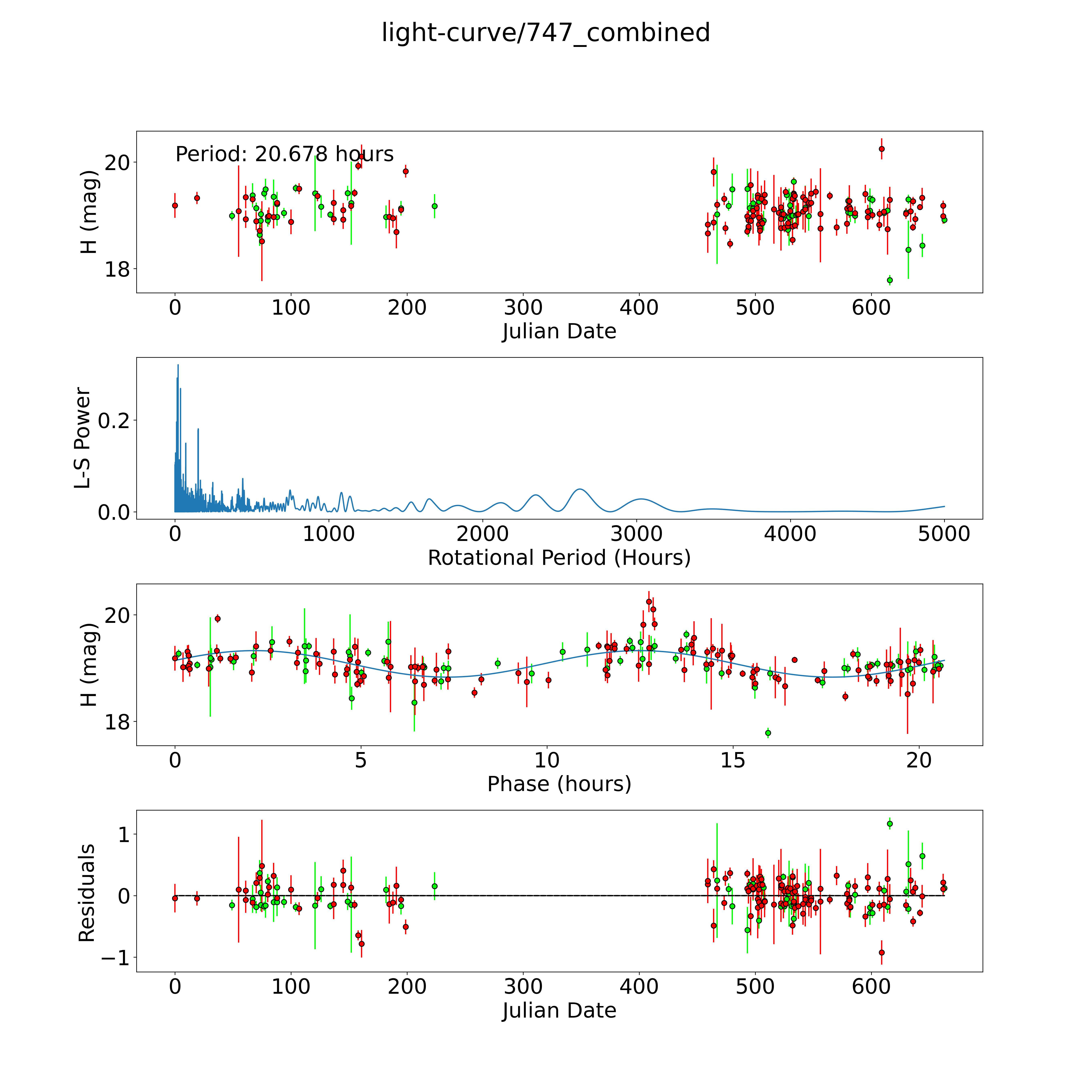 light-curve/747_combined

Period: 20.678 hours

H (mag)

20

18

0 100 200 300 400 500 600

Julian Date

L-S Power

0.2

0.0

0 1000 2000 3000 4000 5000

Rotational Period (Hours)

H (mag)

20

18

0 5 10 15 20

Phase (hours)

Residuals

1

0

−1

0 100 200 300 400 500 600

Julian Date